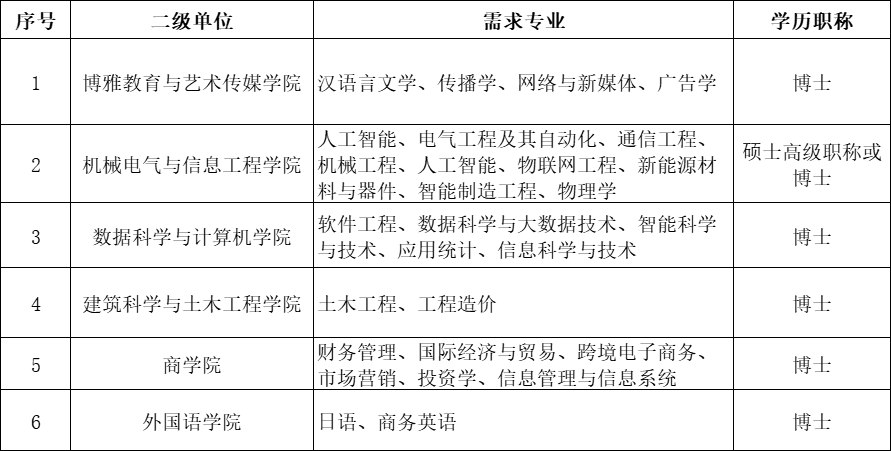 | 序号 | 二级单位 | 需求专业 | 学历职称 |
|---|---|---|---|
| 1 | 博雅教育与艺术传媒学院 | 汉语言文学、传播学、网络与新媒体、广告学 | 博士 |
| 2 | 机械电气与信息工程学院 | 人工智能、电气工程及其自动化、通信工程、机械工程、人工智能、物联网工程、新能源材料与器件、智能制造工程、物理学 | 硕士高级职称或博士 |
| 3 | 数据科学与计算机学院 | 软件工程、数据科学与大数据技术、智能科学与技术、应用统计、信息科学与技术 | 博士 |
| 4 | 建筑科学与土木工程学院 | 土木工程、工程造价 | 博士 |
| 5 | 商学院 | 财务管理、国际经济与贸易、跨境电子商务、市场营销、投资学、信息管理与信息系统 | 博士 |
| 6 | 外国语学院 | 日语、商务英语 | 博士 |